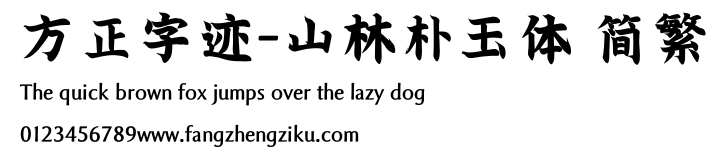 方正字迹-山林朴玉体 简繁

The quick brown fox jumps over the lazy dog

0123456789www.fangzhengziku.com